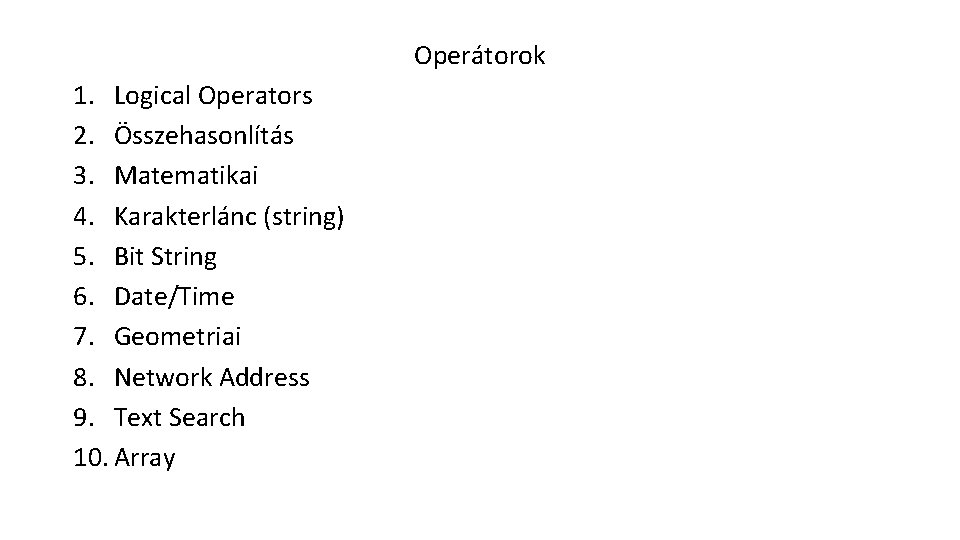 Operátorok

1. Logical Operators
2. Összehasonlítás
3. Matematikai
4. Karakterlánc (string)
5. Bit String
6. Date/Time
7. Geometriai
8. Network Address
9. Text Search
10. Array